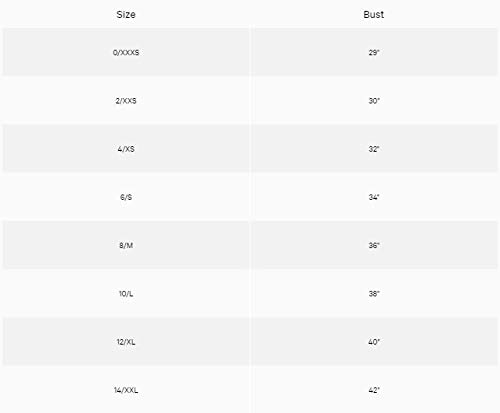 | Size | Bust |
|---|---|
| 0/XXXS | 29" |
| 2/XXS | 30" |
| 4/XS | 32" |
| 6/S | 34" |
| 8/M | 36" |
| 10/L | 38" |
| 12/XL | 40" |
| 14/XXL | 42" |